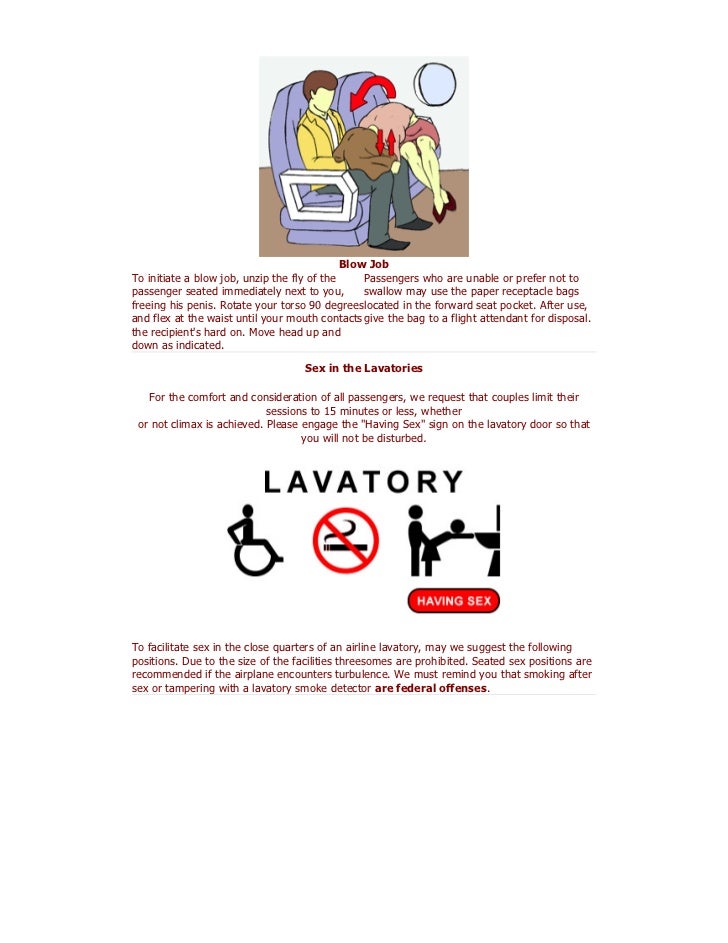 Blow Job

To initiate a blow job, unzip the fly of the passenger seated immediately next to you, freeing his penis. Rotate your torso 90 degrees and flex at the waist until your mouth contacts the recipient's hard on. Move head up and down as indicated.

Passengers who are unable or prefer not to swallow may use the paper receptacle bags located in the forward seat pocket. After use, give the bag to a flight attendant for disposal.

Sex in the Lavatories

For the comfort and consideration of all passengers, we request that couples limit their sessions to 15 minutes or less, whether or not climax is achieved. Please engage the "Having Sex" sign on the lavatory door so that you will not be disturbed.

LAVATORY

HAVING SEX

To facilitate sex in the close quarters of an airline lavatory, may we suggest the following positions. Due to the size of the facilities threesomes are prohibited. Seated sex positions are recommended if the airplane encounters turbulence. We must remind you that smoking after sex or tampering with a lavatory smoke detector are federal offenses.